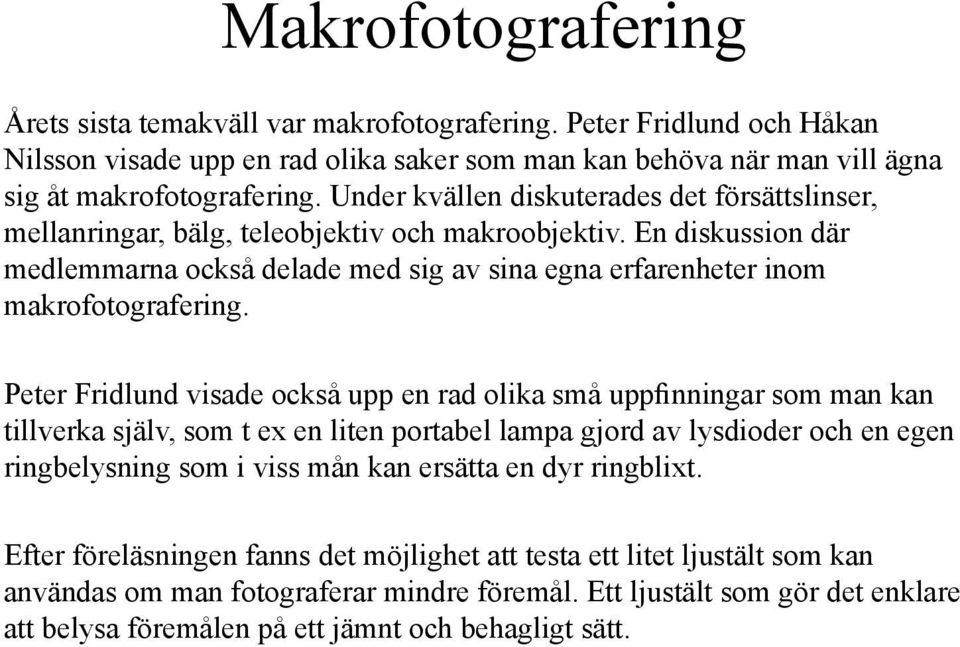 Makrofotografering

Årets sista temakväll var makrofotografering. Peter Fridlund och Håkan Nilsson visade upp en rad olika saker som man kan behöva när man vill ägna sig åt makrofotografering. Under kvällen diskuterades det försättslinser, mellanringar, bälg, teleobjektiv och makroobjektiv. En diskussion där medlemmarna också delade med sig av sina egna erfarenheter inom makrofotografering.

Peter Fridlund visade också upp en rad olika små uppfinningar som man kan tillverka själv, som t ex en liten portabel lampa gjord av lysdioder och en egen ringbelysning som i viss mån kan ersätta en dyr ringblixt.

Efter föreläsningen fanns det möjlighet att testa ett litet ljustält som kan användas om man fotograferar mindre föremål. Ett ljustält som gör det enklare att belysa föremålen på ett jämnt och behagligt sätt.